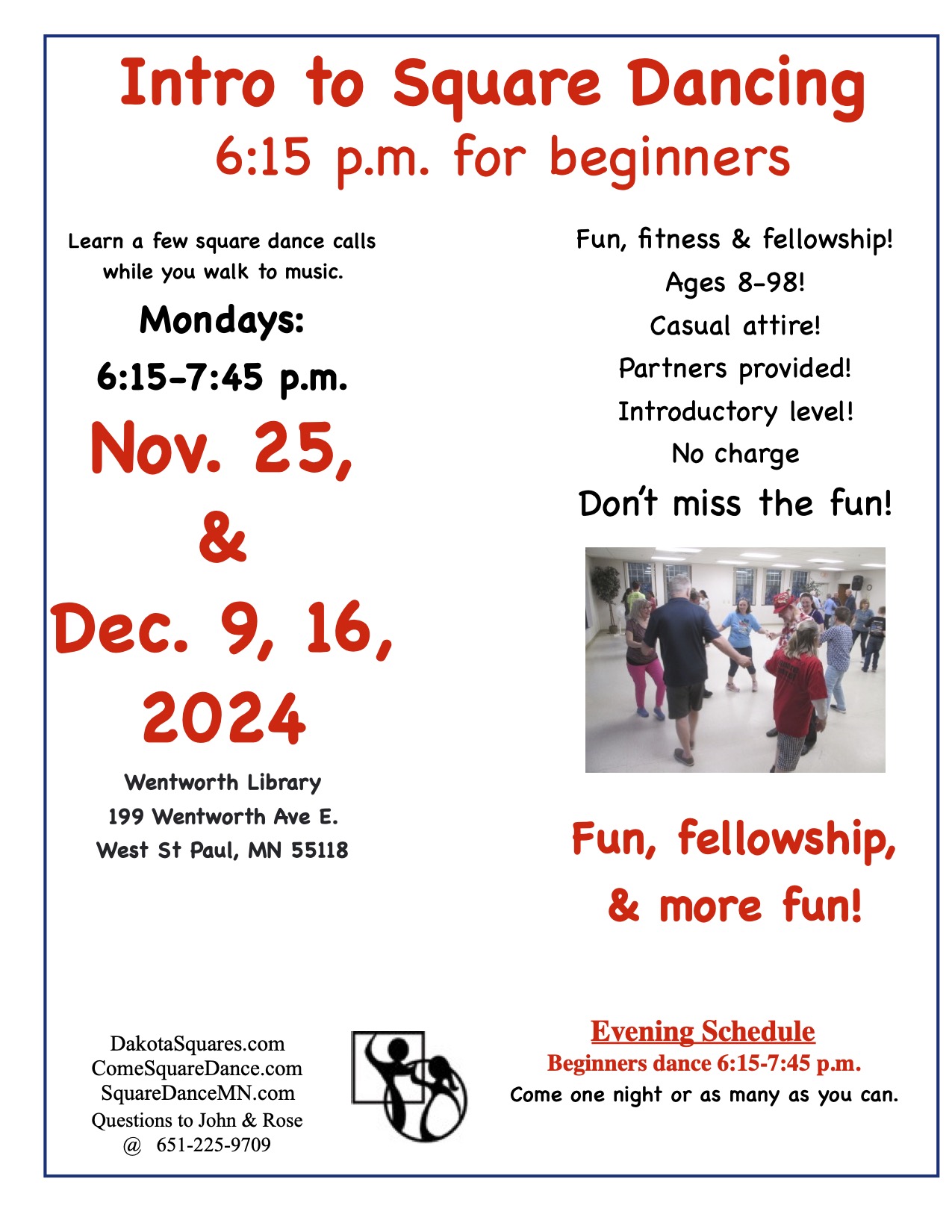 Intro to Square Dancing
6:15 p.m. for beginners

Learn a few square dance calls while you walk to music.

Mondays:
6:15-7:45 p.m.

Nov. 25,
&
Dec. 9, 16,
2024

Wentworth Library
199 Wentworth Ave E.
West St Paul, MN 55118

Fun, fitness & fellowship!
Ages 8-98!
Casual attire!
Partners provided!
Introductory level!
No charge
Don't miss the fun!

Fun, fellowship,
& more fun!

DakotaSquares.com
ComeSquareDance.com
SquareDanceMN.com
Questions to John & Rose
@ 651-225-9709

Evening Schedule
Beginners dance 6:15-7:45 p.m.
Come one night or as many as you can.